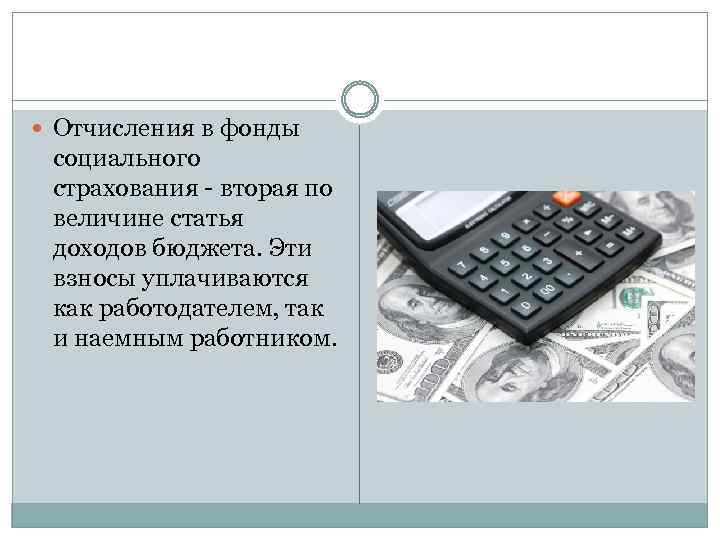 Отчисления в фонды социального страхования - вторая по величине статья доходов бюджета. Эти взносы уплачиваются как работодателем, так и наемным работником.